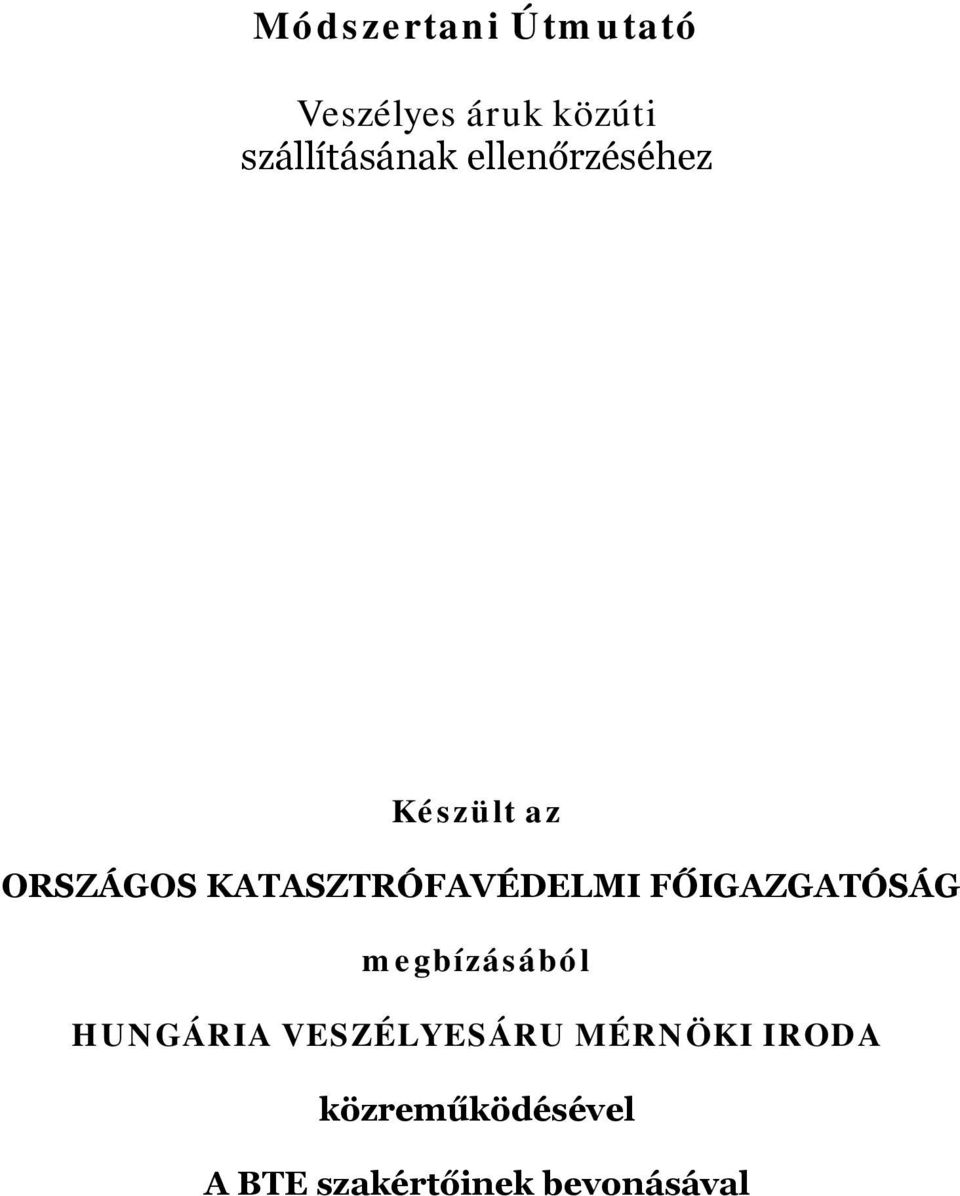 Módszertani Útmutató

Veszélyes áruk közúti szállításának ellenőrzéséhez

Készült az

ORSZÁGOS KATASZTRÓFAVÉDELMI FŐIGAZGATÓSÁG

megbízásából

HUNGÁRIA VESZÉLYESÁRU MÉRNÖKI IRODA

közreműködésével

A BTE szakértőinek bevonásával